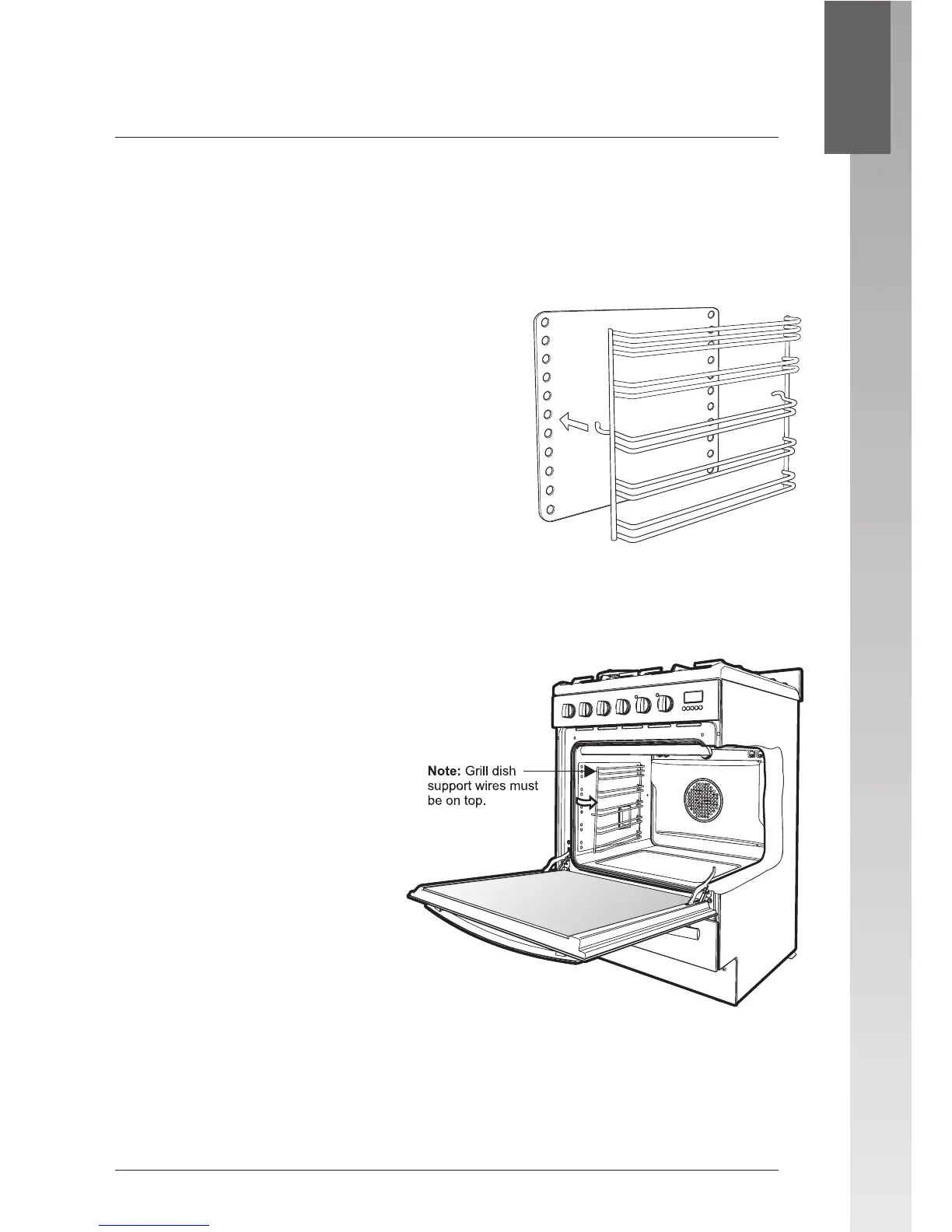 Note: Grill dish support wires must be on top.